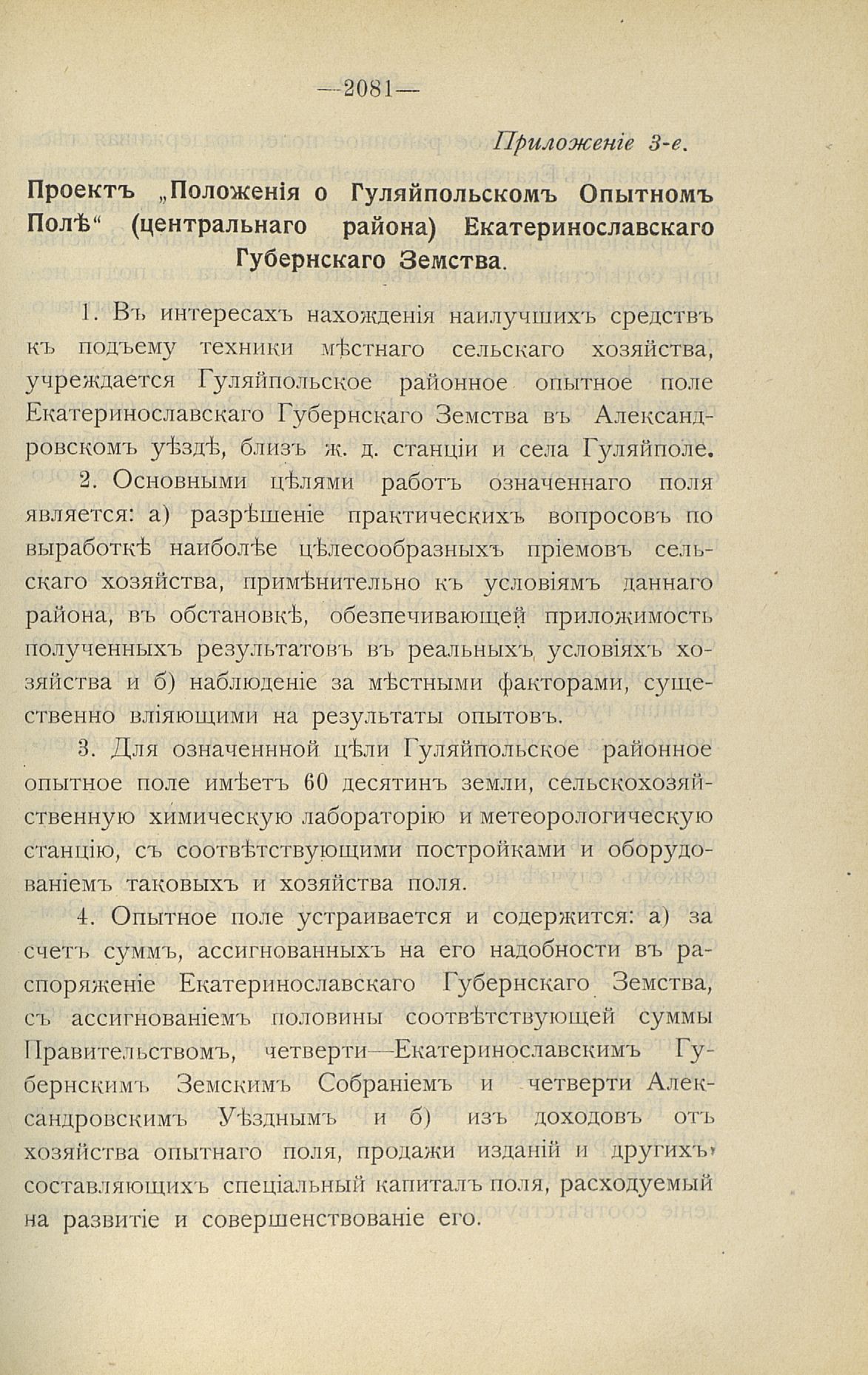 —2081—

Приложеніе 3-е.

Проектъ „Положенія о Гуляйпольскомъ Опытномъ Полѣ“ (центральнаго района) Екатеринославскаго Губернскаго Земства.

1. Въ интересахъ нахожденія наилучшихъ средствъ къ подъему техники мѣстнаго сельскаго хозяйства, учреждается Гуляйпольское районное опытное поле Екатеринославскаго Губернскаго Земства въ Александровскомъ уѣздѣ, близъ ж. д. станціи и села Гуляйполе.

2. Основными цѣлями работъ означеннаго поля является: а) разрѣшеніе практическихъ вопросовъ по выработкѣ наиболѣе цѣлесообразныхъ пріемовъ сельскаго хозяйства, примѣнительно къ условіямъ даннаго района, въ обстановкѣ, обезпечивающей приложимость полученныхъ результатовъ въ реальныхъ условіяхъ хозяйства и б) наблюденіе за мѣстными факторами, существенно вліяющими на результаты опытовъ.

3. Для означеннной цѣли Гуляйпольское районное опытное поле имѣетъ 60 десятинъ земли, сельскохозяйственную химическую лабораторію и метеорологическую станцію, съ соотвѣтствующими постройками и оборудованіемъ таковыхъ и хозяйства поля.

4. Опытное поле устраивается и содержится: а) за счетъ суммъ, ассигнованныхъ на его надобности въ распоряженіе Екатеринославскаго Губернскаго Земства, съ ассигнованіемъ половины соотвѣтствующей суммы Правительствомъ, четверти—Екатеринославскимъ Губернскимъ Земскимъ Собраніемъ и четверти Александровскимъ Уѣзднымъ и б) изъ доходовъ отъ хозяйства опытнаго поля, продажи изданій и другихъ, составляющихъ спеціальный капиталъ поля, расходуемый на развитіе и совершенствованіе его.